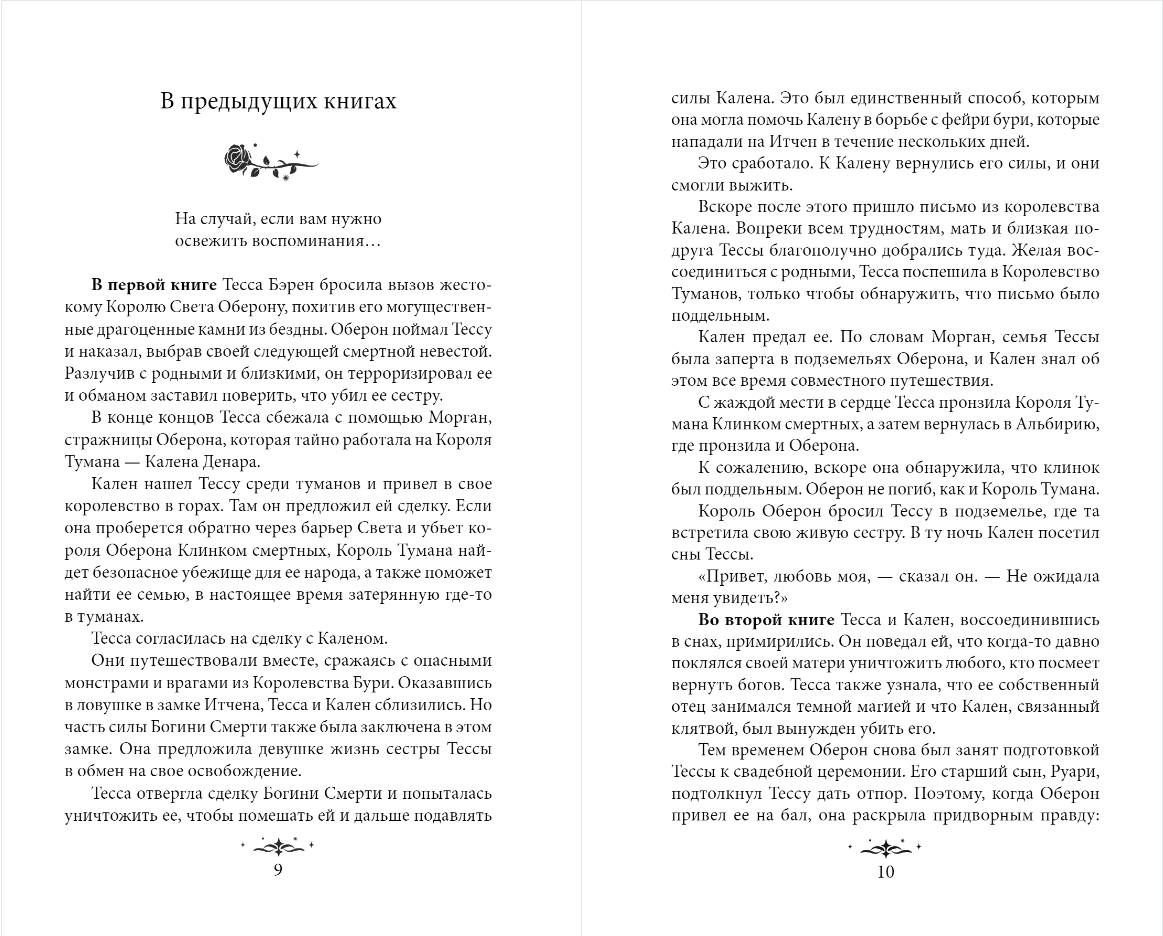 В предыдущих книгах

На случай, если вам нужно освежить воспоминания…

**В первой книге** Тесса Бэрен бросила вызов жестокому Королю Света Оберону, похитив его могущественные драгоценные камни из бездны. Оберон поймал Тессу и наказал, выбрав своей следующей смертной невестой. Разлучив с родными и близкими, он терроризировал ее и обманом заставил поверить, что убил ее сестру.

В конце концов Тесса сбежала с помощью Морган, стражницы Оберона, которая тайно работала на Короля Тумана — Калена Денара.

Кален нашел Тессу среди туманов и привел в свое королевство в горах. Там он предложил ей сделку. Если она проберется обратно через барьер Света и убьет короля Оберона Клинком смертных, Король Тумана найдет безопасное убежище для ее народа, а также поможет найти ее семью, в настоящее время затерянную где-то в туманах.

Тесса согласилась на сделку с Каленом.

Они путешествовали вместе, сражаясь с опасными монстрами и врагами из Королевства Бури. Оказавшись в ловушке в замке Итчена, Тесса и Кален сблизились. Но часть силы Богини Смерти также была заключена в этом замке. Она предложила девушке жизнь сестры Тессы в обмен на свое освобождение.

Тесса отвергла сделку Богини Смерти и попыталась уничтожить ее, чтобы помешать ей и дальше подавлять

9

силы Калена. Это был единственный способ, которым она могла помочь Калену в борьбе с фейри бури, которые нападали на Итчен в течение нескольких дней.

Это сработало. К Калену вернулись его силы, и они смогли выжить.

Вскоре после этого пришло письмо из королевства Калена. Вопреки всем трудностям, мать и близкая подруга Тессы благополучно добрались туда. Желая воссоединиться с родными, Тесса поспешила в Королевство Туманов, только чтобы обнаружить, что письмо было поддельным.

Кален предал ее. По словам Морган, семья Тессы была заперта в подземельях Оберона, и Кален знал об этом все время совместного путешествия.

С жаждой мести в сердце Тесса пронзила Короля Тумана Клинком смертных, а затем вернулась в Альбирию, где пронзила и Оберона.

К сожалению, вскоре она обнаружила, что клинок был поддельным. Оберон не погиб, как и Король Тумана.

Король Оберон бросил Тессу в подземелье, где та встретила свою живую сестру. В ту ночь Кален посетил сны Тессы.

«Привет, любовь моя, — сказал он. — Не ожидала меня увидеть?»

**Во второй книге** Тесса и Кален, воссоединившись в снах, примирились. Он поведал ей, что когда-то давно поклялся своей матери уничтожить любого, кто посмеет вернуть богов. Тесса также узнала, что ее собственный отец занимался темной магией и что Кален, связанный клятвой, был вынужден убить его.

Тем временем Оберон снова был занят подготовкой Тессы к свадебной церемонии. Его старший сын, Руари, подтолкнул Тессу дать отпор. Поэтому, когда Оберон привел ее на бал, она раскрыла придворным правду:

10